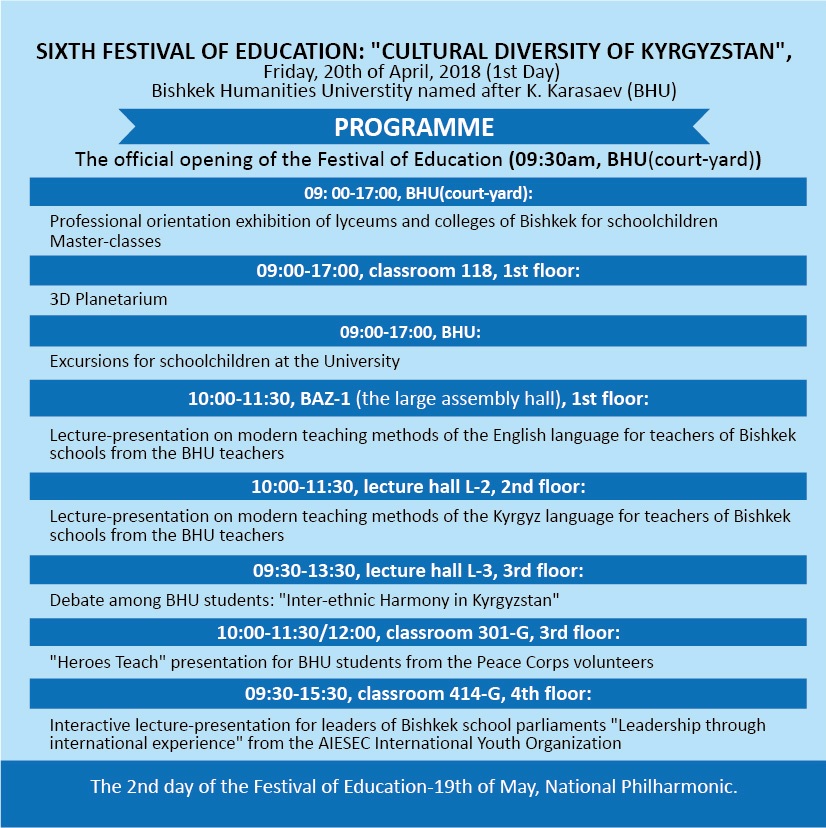 SIXTH FESTIVAL OF EDUCATION: "CULTURAL DIVERSITY OF KYRGYZSTAN",
Friday, 20th of April, 2018 (1st Day)
Bishkek Humanities Universtity named after K. Karasaev (BHU)

PROGRAMME

The official opening of the Festival of Education (09:30am, BHU(court-yard))

09: 00-17:00, BHU(court-yard):

Professional orientation exhibition of lyceums and colleges of Bishkek for schoolchildren
Master-classes

09:00-17:00, classroom 118, 1st floor:

3D Planetarium

09:00-17:00, BHU:

Excursions for schoolchildren at the University

10:00-11:30, BAZ-1 (the large assembly hall), 1st floor:

Lecture-presentation on modern teaching methods of the English language for teachers of Bishkek schools from the BHU teachers

10:00-11:30, lecture hall L-2, 2nd floor:

Lecture-presentation on modern teaching methods of the Kyrgyz language for teachers of Bishkek schools from the BHU teachers

09:30-13:30, lecture hall L-3, 3rd floor:

Debate among BHU students: "Inter-ethnic Harmony in Kyrgyzstan"

10:00-11:30/12:00, classroom 301-G, 3rd floor:

"Heroes Teach" presentation for BHU students from the Peace Corps volunteers

09:30-15:30, classroom 414-G, 4th floor:

Interactive lecture-presentation for leaders of Bishkek school parliaments "Leadership through international experience" from the AIESEC International Youth Organization

The 2nd day of the Festival of Education-19th of May, National Philharmonic.